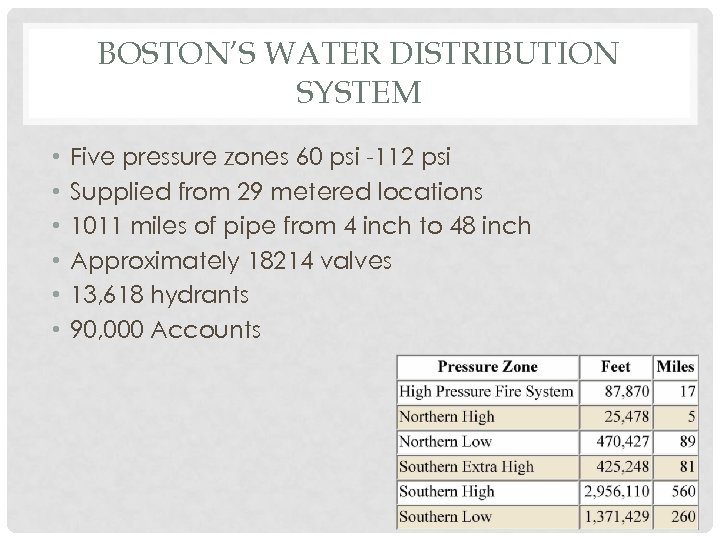 BOSTON'S WATER DISTRIBUTION SYSTEM

• Five pressure zones 60 psi -112 psi
• Supplied from 29 metered locations
• 1011 miles of pipe from 4 inch to 48 inch
• Approximately 18214 valves
• 13,618 hydrants
• 90,000 Accounts

| Pressure Zone | Feet | Miles |
|---|---|---|
| High Pressure Fire System | 87,870 | 17 |
| Northern High | 25,478 | 5 |
| Northern Low | 470,427 | 89 |
| Southern Extra High | 425,248 | 81 |
| Southern High | 2,956,110 | 560 |
| Southern Low | 1,371,429 | 260 |